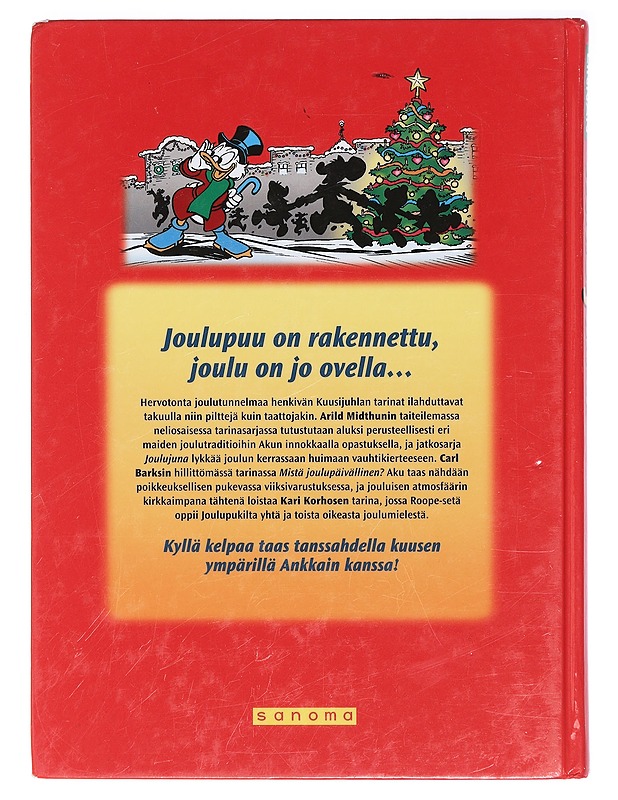 Joulupuu on rakennettu, joulu on jo ovella...

Hervotonta joulutunnelmaa henkivän Kuusijuhlan tarinat ilahduttavat takuulla niin pilttejä kuin taattojakin. Arild Midthunin taiteilemassa neliosaisessa tarinasarjassa tutustutaan aluksi perusteellisesti eri maiden joulutraditioihin Akun innokkaalla opastuksella, ja jatkosarja Joulujuna lykkää joulun kerrassaan huimaan vauhtikierteeseen. Carl Barksin hillittömässä tarinassa Mistä joulupäivällinen? Aku taas nähdään poikkeuksellisen pukevassa viiksivarustuksessa, ja jouluisen atmosfäärin kirkkaimpana tähtenä loistaa Kari Korhosen tarina, jossa Roope-setä oppii Joulupukilta yhtä ja toista oikeasta joulumielestä.

Kyllä kelpaa taas tanssahdella kuusen ympärillä Ankkain kanssa!

sanoma